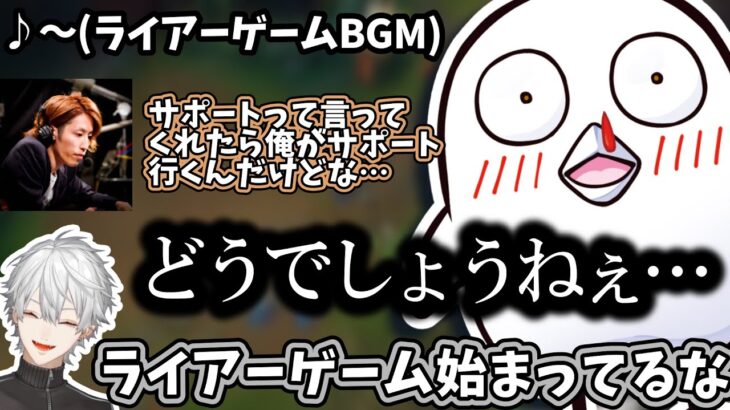 ♪～(ライアーゲームBGM)

サポートって言ってくれたら俺がサポート行くんだけどな…

どうでしょうねぇ…

ライアーゲーム始まってるな